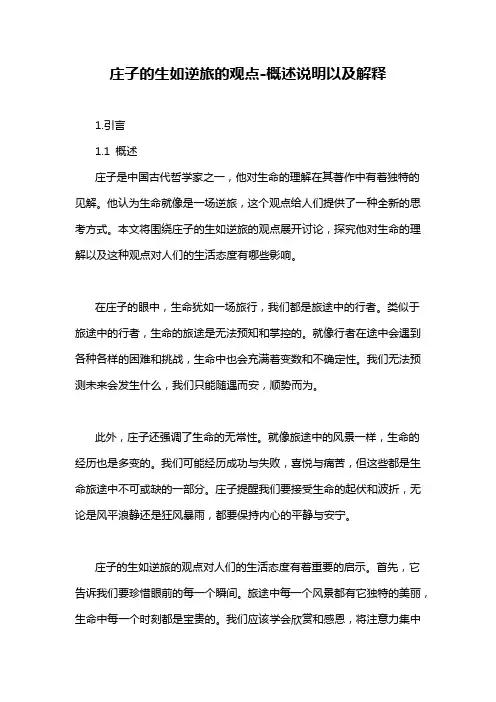 庄子的生如逆旅的观点-概述说明以及解释

1.引言

1.1 概述

庄子是中国古代哲学家之一，他对生命的理解在其著作中有着独特的见解。他认为生命就像是一场逆旅，这个观点给人们提供了一种全新的思考方式。本文将围绕庄子的生如逆旅的观点展开讨论，探究他对生命的理解以及这种观点对人们的生活态度有哪些影响。

在庄子的眼中，生命犹如一场旅行，我们都是旅途中的行者。类似于旅途中的行者，生命的旅途是无法预知和掌控的。就像行者在途中会遇到各种各样的困难和挑战，生命中也会充满着变数和不确定性。我们无法预测未来会发生什么，我们只能随遇而安，顺势而为。

此外，庄子还强调了生命的无常性。就像旅途中的风景一样，生命的经历也是多变的。我们可能经历成功与失败，喜悦与痛苦，但这些都是生命旅途中不可或缺的一部分。庄子提醒我们要接受生命的起伏和波折，无论是风平浪静还是狂风暴雨，都要保持内心的平静与安宁。

庄子的生如逆旅的观点对人们的生活态度有着重要的启示。首先，它告诉我们要珍惜眼前的每一个瞬间。旅途中每一个风景都有它独特的美丽，生命中每一个时刻都是宝贵的。我们应该学会欣赏和感恩，将注意力集中